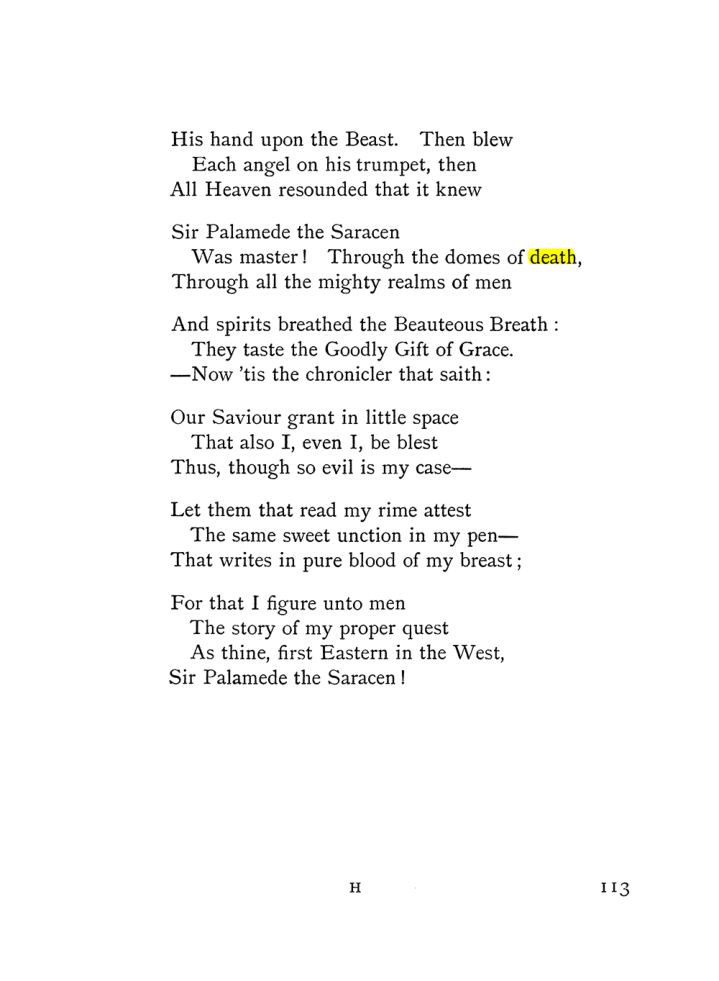 His hand upon the Beast. Then blew
Each angel on his trumpet, then
All Heaven resounded that it knew

Sir Palamede the Saracen
Was master! Through the domes of death,
Through all the mighty realms of men

And spirits breathed the Beauteous Breath:
They taste the Goodly Gift of Grace.
—Now 'tis the chronicler that saith:

Our Saviour grant in little space
That also I, even I, be blest
Thus, though so evil is my case—

Let them that read my rime attest
The same sweet unction in my pen—
That writes in pure blood of my breast;

For that I figure unto men
The story of my proper quest
As thine, first Eastern in the West,
Sir Palamede the Saracen!

H

113